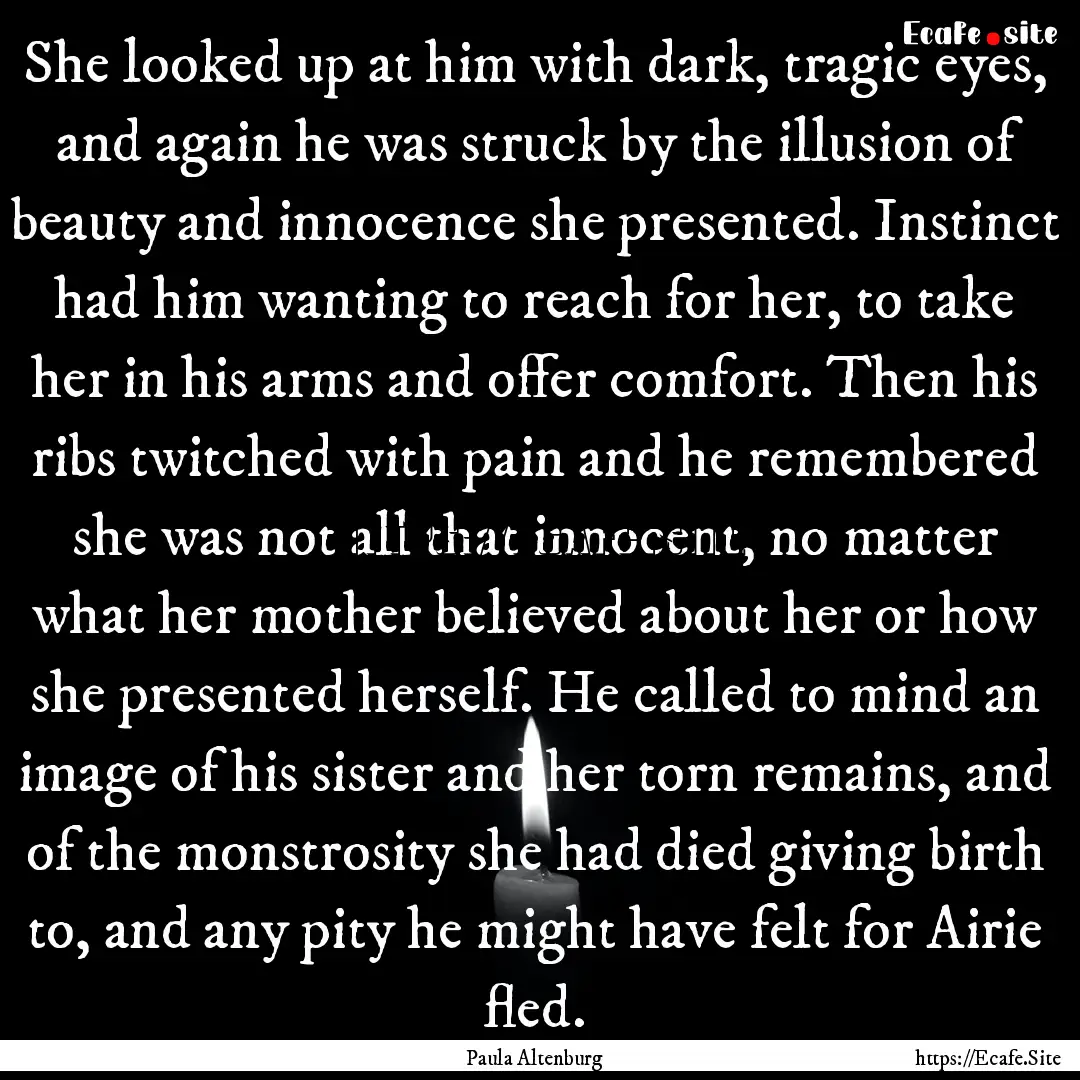 Ecafe.site

She looked up at him with dark, tragic eyes, and again he was struck by the illusion of beauty and innocence she presented. Instinct had him wanting to reach for her, to take her in his arms and offer comfort. Then his ribs twitched with pain and he remembered she was not all that innocent, no matter what her mother believed about her or how she presented herself. He called to mind an image of his sister and her torn remains, and of the monstrosity she had died giving birth to, and any pity he might have felt for Airie fled.

Paula Altenburg

https://Ecafe.Site